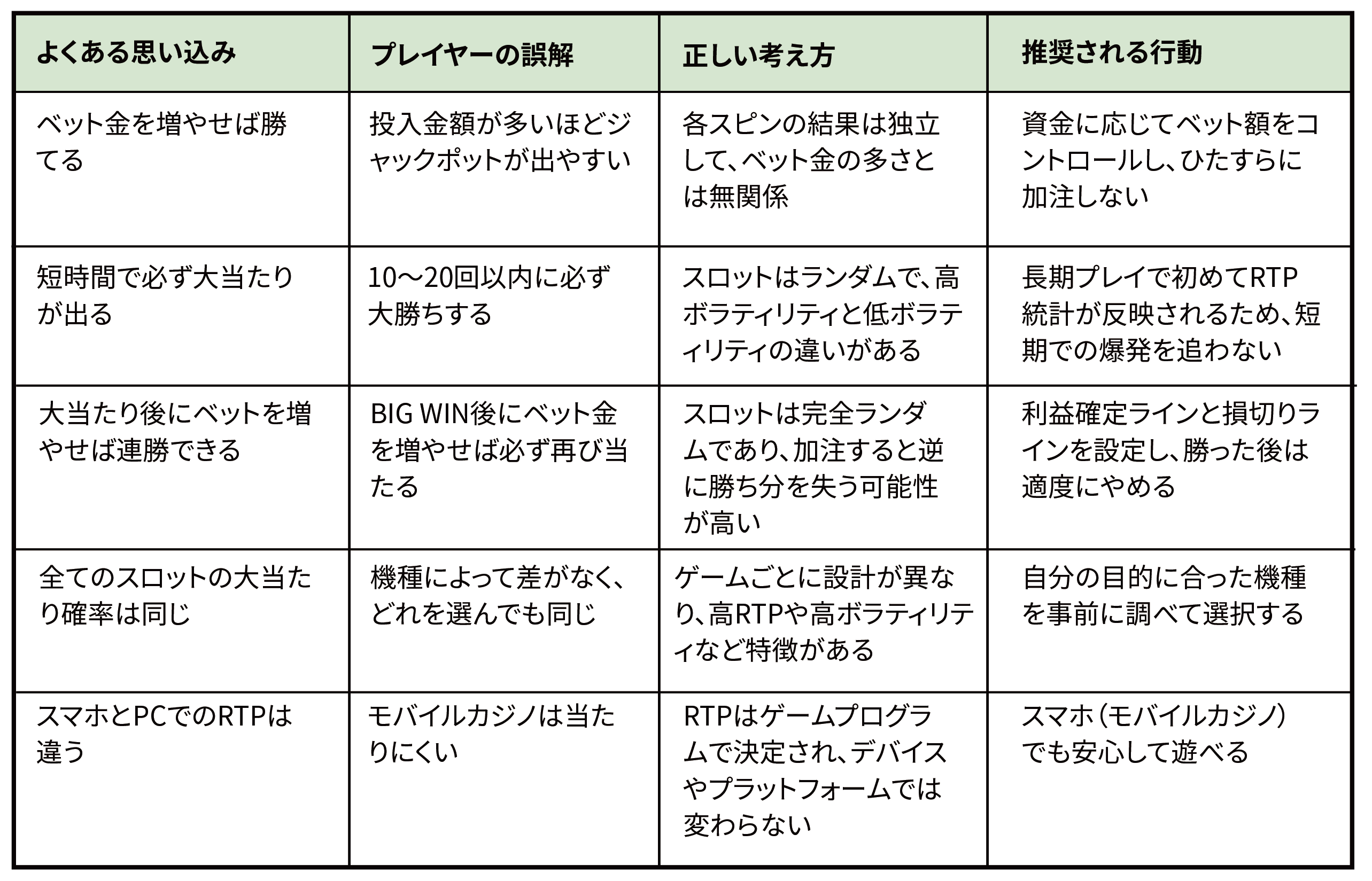 | よくある思い込み | プレイヤーの誤解 | 正しい考え方 | 推奨される行動 |
|---|---|---|---|
| ベット金を増やせば勝てる | 投入金額が多いほどジャックポットが出やすい | 各スピンの結果は独立して、ベット金の多さとは無関係 | 資金に応じてベット額をコントロールし、ひたすらに加注しない |
| 短時間で必ず大当たりが出る | 10〜20回以内に必ず大勝ちする | スロットはランダムで、高ボラティリティと低ボラティリティの違いがある | 長期プレイで初めてRTP統計が反映されるため、短期での爆発を追わない |
| 大当たり後にベットを増やせば連勝できる | BIG WIN後にベット金を増やせば必ず再び当たる | スロットは完全ランダムであり、加注すると逆に勝ち分を失う可能性が高い | 利益確定ラインと損切りラインを設定し、勝った後は適度にやめる |
| 全てのスロットの大当たり確率は同じ | 機種によって差がなく、どれを選んでも同じ | ゲームごとに設計が異なり、高RTPや高ボラティリティなど特徴がある | 自分の目的に合った機種を事前に調べて選択する |
| スマホとPCでのRTPは違う | モバイルカジノは当たりにくい | RTPはゲームプログラムで決定され、デバイスやプラットフォームでは変わらない | スマホ（モバイルカジノ）でも安心して遊べる |